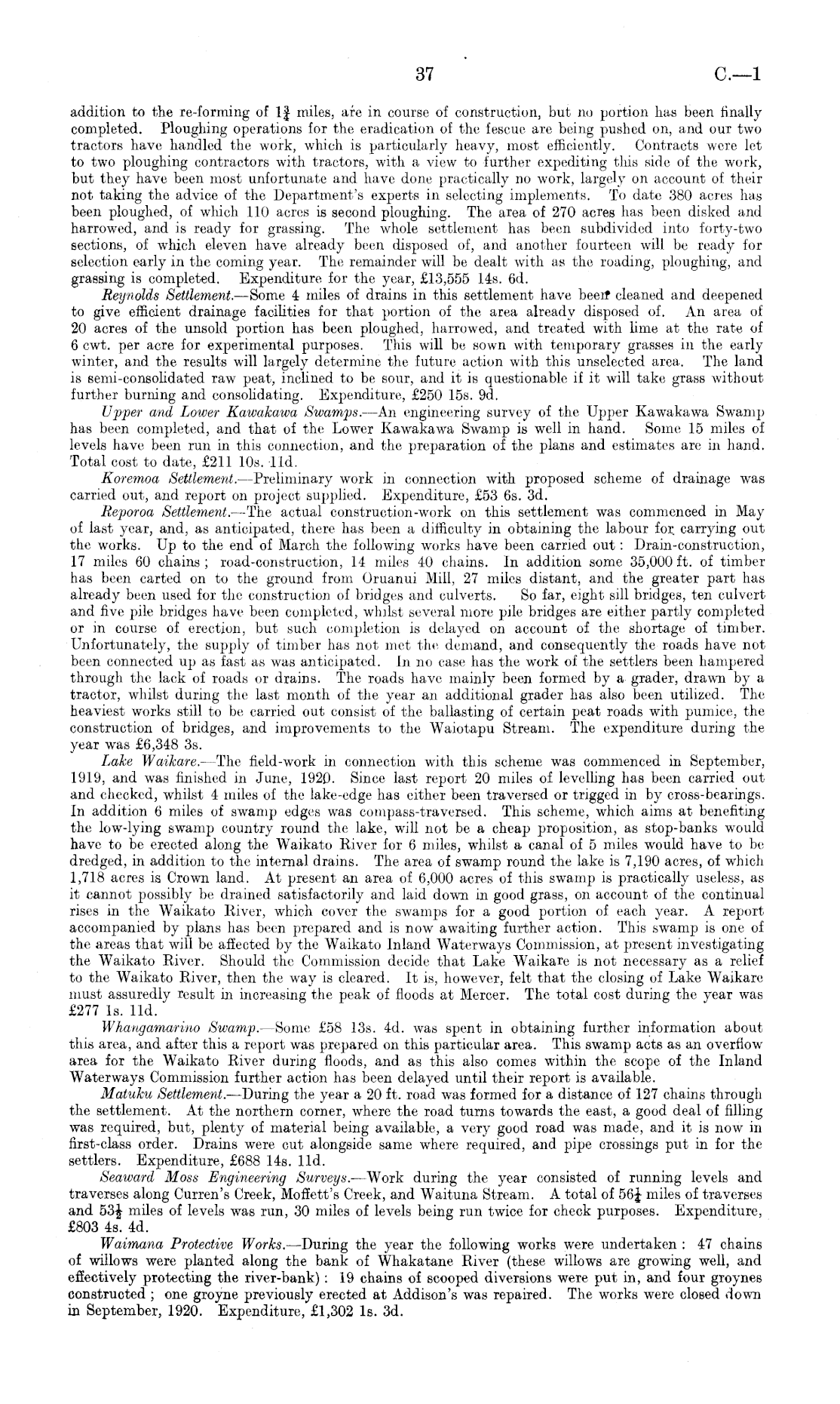 37 C.—1

addition to the re-forming of $1\frac{3}{4}$ miles, are in course of construction, but no portion has been finally completed. Ploughing operations for the eradication of the fescue are being pushed on, and our two tractors have handled the work, which is particularly heavy, most efficiently. Contracts were let to two ploughing contractors with tractors, with a view to further expediting this side of the work, but they have been most unfortunate and have done practically no work, largely on account of their not taking the advice of the Department's experts in selecting implements. To date 380 acres has been ploughed, of which 110 acres is second ploughing. The area of 270 acres has been disked and harrowed, and is ready for grassing. The whole settlement has been subdivided into forty-two sections, of which eleven have already been disposed of, and another fourteen will be ready for selection early in the coming year. The remainder will be dealt with as the roading, ploughing, and grassing is completed. Expenditure for the year, £13,555 14s. 6d.

Reynolds Settlement.—Some 4 miles of drains in this settlement have been cleaned and deepened to give efficient drainage facilities for that portion of the area already disposed of. An area of 20 acres of the unsold portion has been ploughed, harrowed, and treated with lime at the rate of 6 cwt. per acre for experimental purposes. This will be sown with temporary grasses in the early winter, and the results will largely determine the future action with this unselected area. The land is semi-consolidated raw peat, inclined to be sour, and it is questionable if it will take grass without further burning and consolidating. Expenditure, £250 15s. 9d.

Upper and Lower Kawakawa Swamps.—An engineering survey of the Upper Kawakawa Swamp has been completed, and that of the Lower Kawakawa Swamp is well in hand. Some 15 miles of levels have been run in this connection, and the preparation of the plans and estimates are in hand. Total cost to date, £211 10s. 11d.

Koremoa Settlement.—Preliminary work in connection with proposed scheme of drainage was carried out, and report on project supplied. Expenditure, £53 6s. 3d.

Reporoa Settlement.—The actual construction-work on this settlement was commenced in May of last year, and, as anticipated, there has been a difficulty in obtaining the labour for carrying out the works. Up to the end of March the following works have been carried out: Drain-construction, 17 miles 60 chains; road-construction, 14 miles 40 chains. In addition some 35,000 ft. of timber has been carted on to the ground from Oruanui Mill, 27 miles distant, and the greater part has already been used for the construction of bridges and culverts. So far, eight sill bridges, ten culvert and five pile bridges have been completed, whilst several more pile bridges are either partly completed or in course of erection, but such completion is delayed on account of the shortage of timber. Unfortunately, the supply of timber has not met the demand, and consequently the roads have not been connected up as fast as was anticipated. In no case has the work of the settlers been hampered through the lack of roads or drains. The roads have mainly been formed by a grader, drawn by a tractor, whilst during the last month of the year an additional grader has also been utilized. The heaviest works still to be carried out consist of the ballasting of certain peat roads with pumice, the construction of bridges, and improvements to the Waiotapu Stream. The expenditure during the year was £6,348 3s.

Lake Waikare.—The field-work in connection with this scheme was commenced in September, 1919, and was finished in June, 1920. Since last report 20 miles of levelling has been carried out and checked, whilst 4 miles of the lake-edge has either been traversed or trigged in by cross-bearings. In addition 6 miles of swamp edges was compass-traversed. This scheme, which aims at benefiting the low-lying swamp country round the lake, will not be a cheap proposition, as stop-banks would have to be erected along the Waikato River for 6 miles, whilst a canal of 5 miles would have to be dredged, in addition to the internal drains. The area of swamp round the lake is 7,190 acres, of which 1,718 acres is Crown land. At present an area of 6,000 acres of this swamp is practically useless, as it cannot possibly be drained satisfactorily and laid down in good grass, on account of the continual rises in the Waikato River, which cover the swamps for a good portion of each year. A report accompanied by plans has been prepared and is now awaiting further action. This swamp is one of the areas that will be affected by the Waikato Inland Waterways Commission, at present investigating the Waikato River. Should the Commission decide that Lake Waikare is not necessary as a relief to the Waikato River, then the way is cleared. It is, however, felt that the closing of Lake Waikare must assuredly result in increasing the peak of floods at Mercer. The total cost during the year was £277 1s. 11d.

Whangamarino Swamp.—Some £58 13s. 4d. was spent in obtaining further information about this area, and after this a report was prepared on this particular area. This swamp acts as an overflow area for the Waikato River during floods, and as this also comes within the scope of the Inland Waterways Commission further action has been delayed until their report is available.

Matuku Settlement.—During the year a 20 ft. road was formed for a distance of 127 chains through the settlement. At the northern corner, where the road turns towards the east, a good deal of filling was required, but, plenty of material being available, a very good road was made, and it is now in first-class order. Drains were cut alongside same where required, and pipe crossings put in for the settlers. Expenditure, £688 14s. 11d.

Seaward Moss Engineering Surveys.—Work during the year consisted of running levels and traverses along Curren's Creek, Moffett's Creek, and Waituna Stream. A total of $56\frac{1}{4}$ miles of traverses and $53\frac{1}{2}$ miles of levels was run, 30 miles of levels being run twice for check purposes. Expenditure, £803 4s. 4d.

Waimana Protective Works.—During the year the following works were undertaken: 47 chains of willows were planted along the bank of Whakatane River (these willows are growing well, and effectively protecting the river-bank): 19 chains of scooped diversions were put in, and four groynes constructed; one groyne previously erected at Addison's was repaired. The works were closed down in September, 1920. Expenditure, £1,302 1s. 3d.